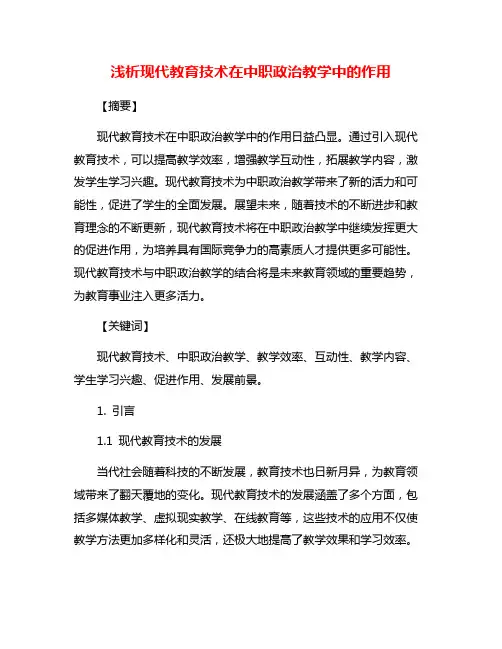 浅析现代教育技术在中职政治教学中的作用

【摘要】

现代教育技术在中职政治教学中的作用日益凸显。通过引入现代教育技术，可以提高教学效率，增强教学互动性，拓展教学内容，激发学生学习兴趣。现代教育技术为中职政治教学带来了新的活力和可能性，促进了学生的全面发展。展望未来，随着技术的不断进步和教育理念的不断更新，现代教育技术将在中职政治教学中继续发挥更大的促进作用，为培养具有国际竞争力的高素质人才提供更多可能性。现代教育技术与中职政治教学的结合将是未来教育领域的重要趋势，为教育事业注入更多活力。

【关键词】

现代教育技术、中职政治教学、教学效率、互动性、教学内容、学生学习兴趣、促进作用、发展前景。

1. 引言

1.1 现代教育技术的发展

当代社会随着科技的不断发展，教育技术也日新月异，为教育领域带来了翻天覆地的变化。现代教育技术的发展涵盖了多个方面，包括多媒体教学、虚拟现实教学、在线教育等，这些技术的应用不仅使教学方法更加多样化和灵活，还极大地提高了教学效果和学习效率。